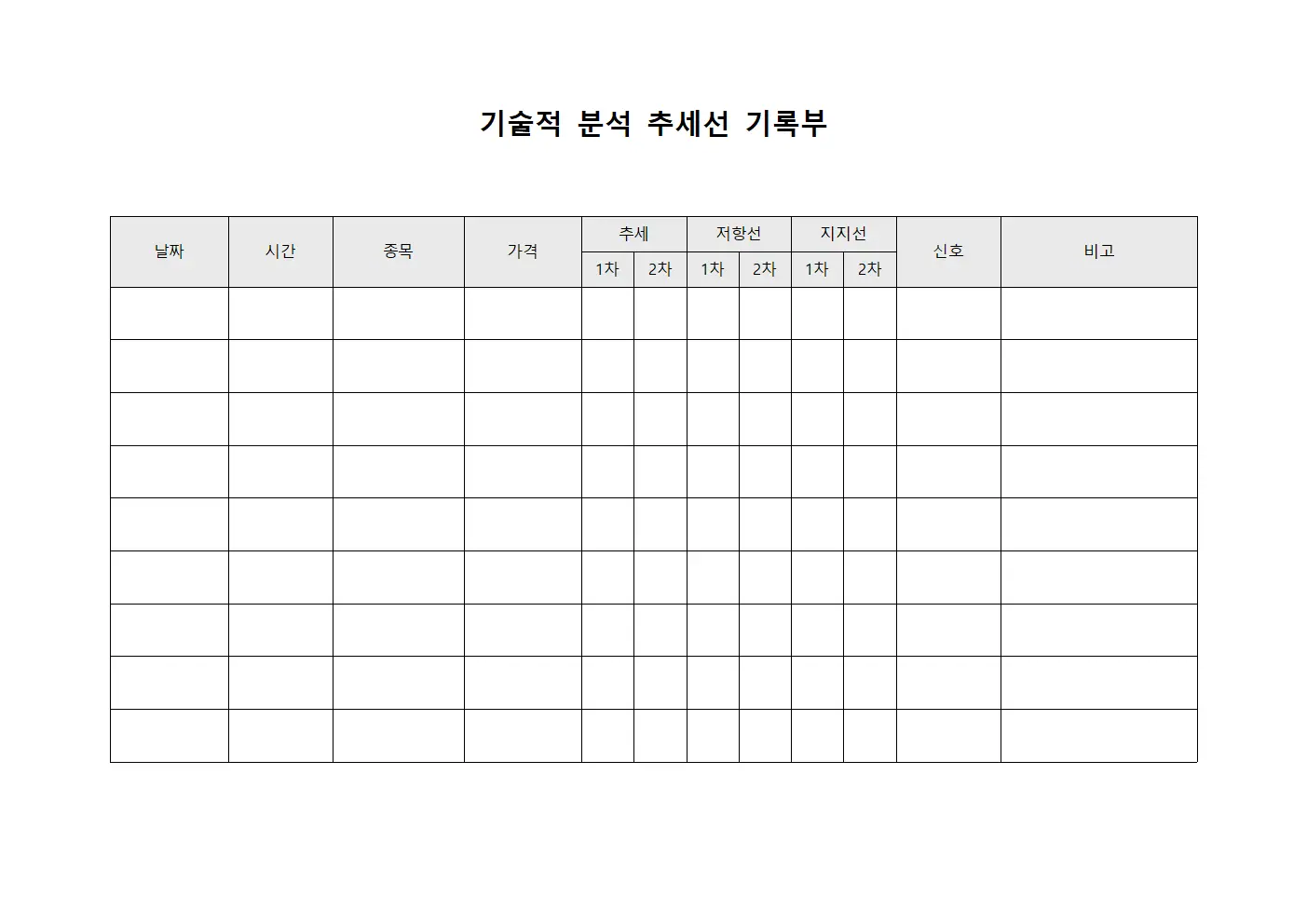 기술적 분석 추세선 기록부

| 날짜 | 시간 | 종목 | 가격 | 추세 1차 | 추세 2차 | 저항선 1차 | 저항선 2차 | 지지선 1차 | 지지선 2차 | 신호 | 비고 |
|---|---|---|---|---|---|---|---|---|---|---|---|
| | | | | | | | | | | | |
| | | | | | | | | | | | |
| | | | | | | | | | | | |
| | | | | | | | | | | | |
| | | | | | | | | | | | |
| | | | | | | | | | | | |
| | | | | | | | | | | | |
| | | | | | | | | | | | |
| | | | | | | | | | | | |